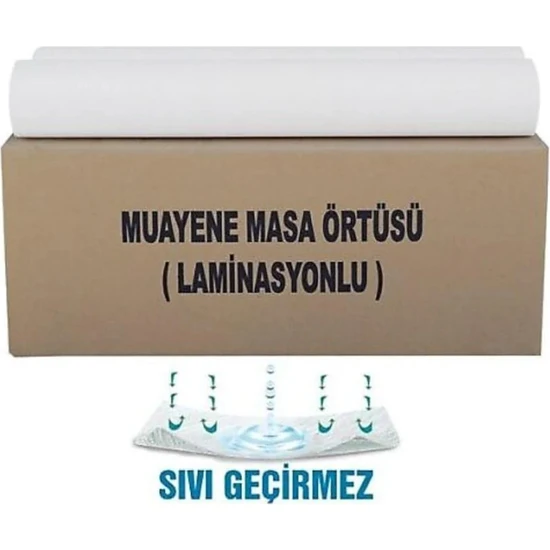 MUAYENE MASA ÖRTÜSÜ
( LAMİNASYONLU )

SIVI GEÇİRMEZ